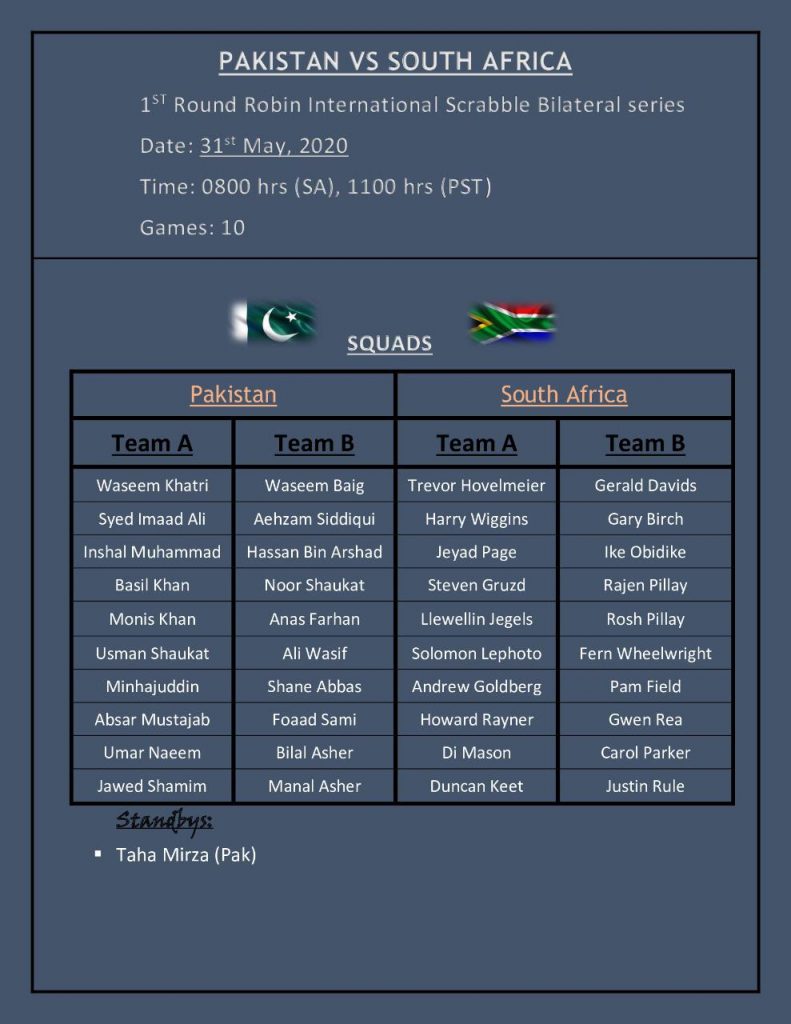 PAKISTAN VS SOUTH AFRICA

$1^{ST}$ Round Robin International Scrabble Bilateral series

Date: $31^{st}$ May, 2020

Time: 0800 hrs (SA), 1100 hrs (PST)

Games: 10

SQUADS

| Pakistan | | South Africa | |
|---|---|---|---|
| Team A | Team B | Team A | Team B |
| Waseem Khatri | Waseem Baig | Trevor Hovelmeier | Gerald Davids |
| Syed Imaad Ali | Aehzam Siddiqui | Harry Wiggins | Gary Birch |
| Inshal Muhammad | Hassan Bin Arshad | Jeyad Page | Ike Obidike |
| Basil Khan | Noor Shaukat | Steven Gruzd | Rajen Pillay |
| Monis Khan | Anas Farhan | Llewellin Jegels | Rosh Pillay |
| Usman Shaukat | Ali Wasif | Solomon Lephoto | Fern Wheelwright |
| Minhajuddin | Shane Abbas | Andrew Goldberg | Pam Field |
| Absar Mustajab | Foaad Sami | Howard Rayner | Gwen Rea |
| Umar Naeem | Bilal Asher | Di Mason | Carol Parker |
| Jawed Shamim | Manal Asher | Duncan Keet | Justin Rule |

Standbys:

▪ Taha Mirza (Pak)